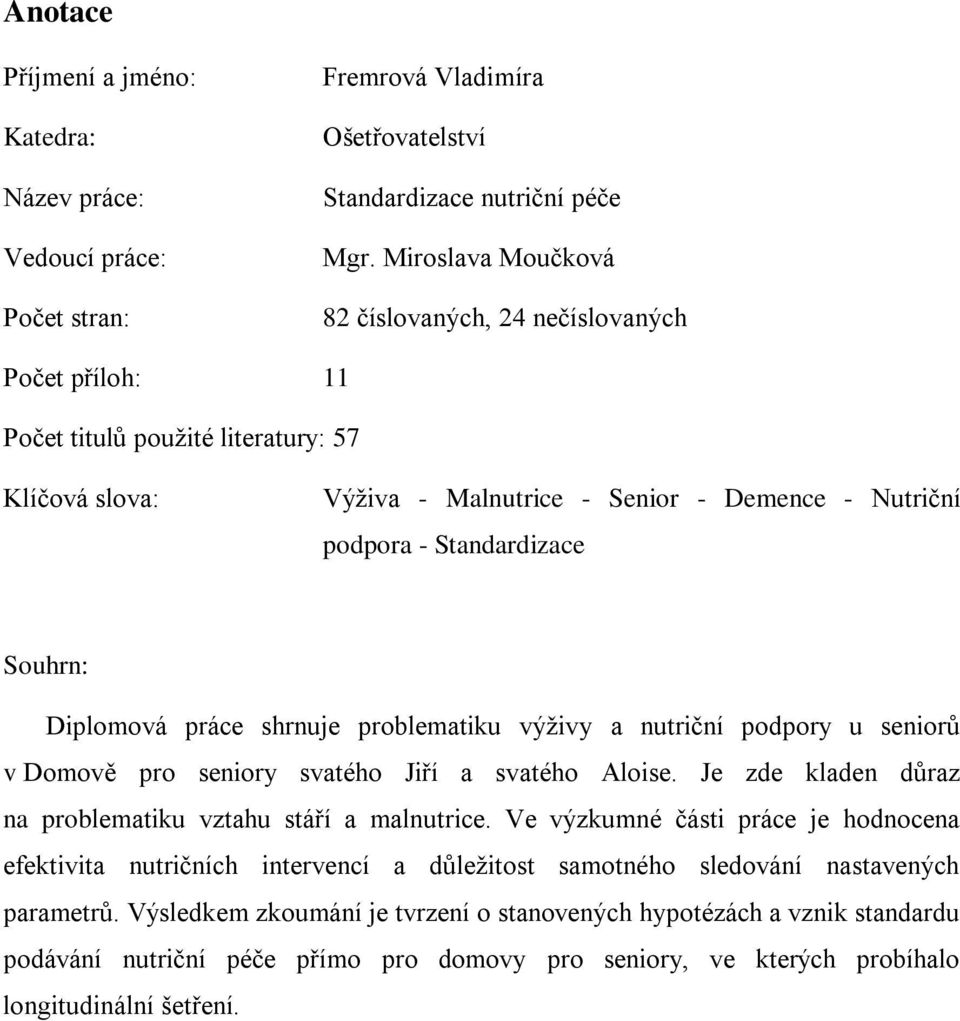 Anotace

Příjmení a jméno: Fremrová Vladimíra

Katedra: Ošetřovatelství

Název práce: Standardizace nutriční péče

Vedoucí práce: Mgr. Miroslava Moučková

Počet stran: 82 číslovaných, 24 nečíslovaných

Počet příloh: 11

Počet titulů použité literatury: 57

Klíčová slova: Výživa - Malnutrice - Senior - Demence - Nutriční podpora - Standardizace

Souhrn:

Diplomová práce shrnuje problematiku výživy a nutriční podpory u seniorů v Domově pro seniory svatého Jiří a svatého Aloise. Je zde kladen důraz na problematiku vztahu stáří a malnutrice. Ve výzkumné části práce je hodnocena efektivita nutričních intervencí a důležitost samotného sledování nastavených parametrů. Výsledkem zkoumání je tvrzení o stanovených hypotézách a vznik standardu podávání nutriční péče přímo pro domovy pro seniory, ve kterých probíhalo longitudinální šetření.